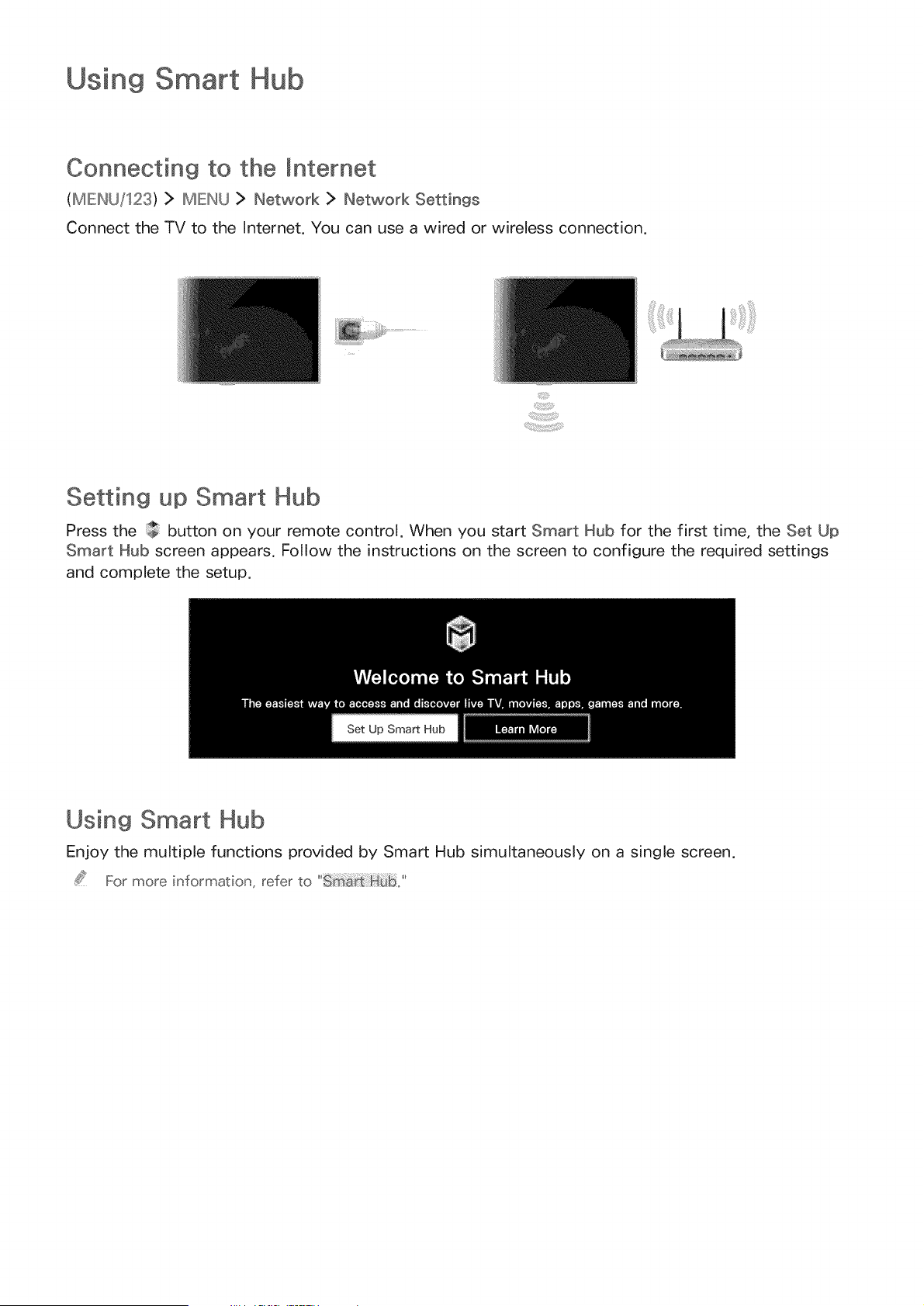 Using Smart Hub

Connecting to the Internet

(MENU/123) > MENU > Network > Network Settings

Connect the TV to the Internet. You can use a wired or wireless connection.

Setting up Smart Hub

Press the button on your remote control. When you start Smart Hub for the first time, the Set Up Smart Hub screen appears. Follow the instructions on the screen to configure the required settings and complete the setup.

Welcome to Smart Hub

The easiest way to access and discover live TV, movies, apps, games and more.

Set Up Smart Hub

Learn More

Using Smart Hub

Enjoy the multiple functions provided by Smart Hub simultaneously on a single screen.

For more information, refer to "Smart Hub."